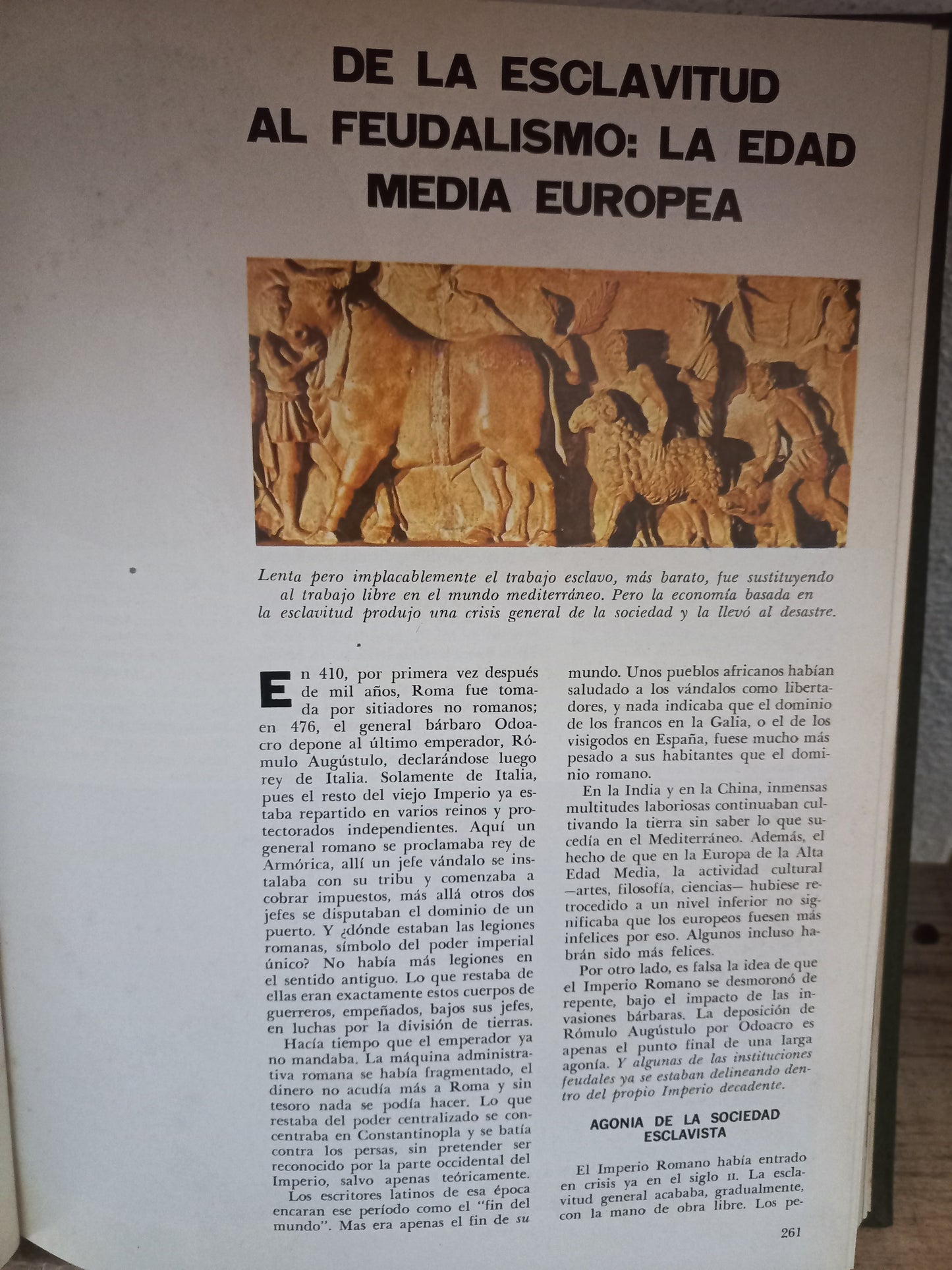 DE LA ESCLAVITUD AL FEUDALISMO: LA EDAD MEDIA EUROPEA

Lenta pero implacablemente el trabajo esclavo, más barato, fue sustituyendo al trabajo libre en el mundo mediterráneo. Pero la economía basada en la esclavitud produjo una crisis general de la sociedad y la llevó al desastre.

En 410, por primera vez después de mil años, Roma fue tomada por sitiadores no romanos; en 476, el general bárbaro Odoacro depone al último emperador, Rómulo Augústulo, declarándose luego rey de Italia. Solamente de Italia, pues el resto del viejo Imperio ya estaba repartido en varios reinos y protectorados independientes. Aquí un general romano se proclamaba rey de Armórica, allí un jefe vándalo se instalaba con su tribu y comenzaba a cobrar impuestos, más allá otros dos jefes se disputaban el dominio de un puerto. Y ¿dónde estaban las legiones romanas, símbolo del poder imperial único? No había más legiones en el sentido antiguo. Lo que restaba de ellas eran exactamente estos cuerpos de guerreros, empeñados, bajos sus jefes, en luchas por la división de tierras.

Hacía tiempo que el emperador ya no mandaba. La máquina administrativa romana se había fragmentado, el dinero no acudía más a Roma y sin tesoro nada se podía hacer. Lo que restaba del poder centralizado se concentraba en Constantinopla y se batía contra los persas, sin pretender ser reconocido por la parte occidental del Imperio, salvo apenas teóricamente.

Los escritores latinos de esa época encaran ese período como el "fin del mundo". Mas era apenas el fin de su mundo. Unos pueblos africanos habían saludado a los vándalos como libertadores, y nada indicaba que el dominio de los francos en la Galia, o el de los visigodos en España, fuese mucho más pesado a sus habitantes que el dominio romano.

En la India y en la China, inmensas multitudes laboriosas continuaban cultivando la tierra sin saber lo que sucedía en el Mediterráneo. Además, el hecho de que en la Europa de la Alta Edad Media, la actividad cultural —artes, filosofía, ciencias— hubiese retrocedido a un nivel inferior no significaba que los europeos fuesen más infelices por eso. Algunos incluso habrán sido más felices.

Por otro lado, es falsa la idea de que el Imperio Romano se desmoronó de repente, bajo el impacto de las invasiones bárbaras. La deposición de Rómulo Augústulo por Odoacro es apenas el punto final de una larga agonía. Y algunas de las instituciones feudales ya se estaban delineando dentro del propio Imperio decadente.

AGONIA DE LA SOCIEDAD ESCLAVISTA

El Imperio Romano había entrado en crisis ya en el siglo II. La esclavitud general acababa, gradualmente, con la mano de obra libre. Los pe-

261